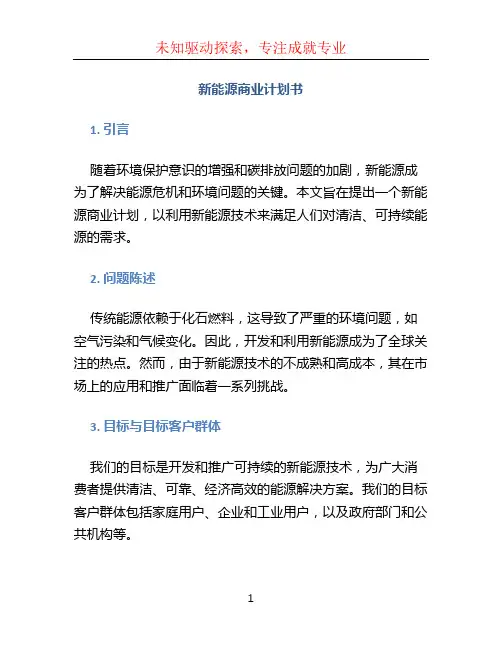 未知驱动探索，专注成就专业

新能源商业计划书

1. 引言

随着环境保护意识的增强和碳排放问题的加剧，新能源成为了解决能源危机和环境问题的关键。本文旨在提出一个新能源商业计划，以利用新能源技术来满足人们对清洁、可持续能源的需求。

2. 问题陈述

传统能源依赖于化石燃料，这导致了严重的环境问题，如空气污染和气候变化。因此，开发和利用新能源成为了全球关注的热点。然而，由于新能源技术的不成熟和高成本，其在市场上的应用和推广面临着一系列挑战。

3. 目标与目标客户群体

我们的目标是开发和推广可持续的新能源技术，为广大消费者提供清洁、可靠、经济高效的能源解决方案。我们的目标客户群体包括家庭用户、企业和工业用户，以及政府部门和公共机构等。

1